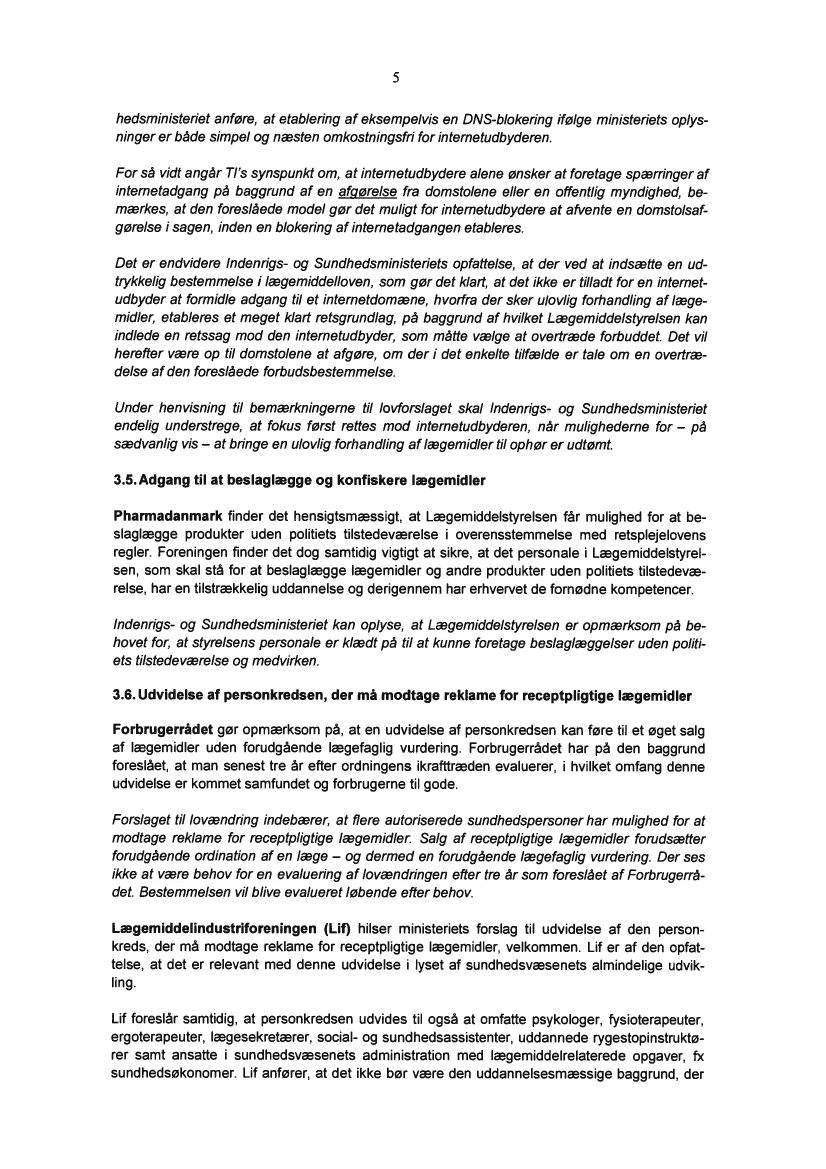 5

hedsministeriet anføre, at etablering af eksempelvis en DNS-blokering ifølge ministeriets oplysninger er både simpel og næsten omkostningsfri for internetudbyderen.

For så vidt angår TI's synspunkt om, at internetudbydere alene ønsker at foretage spærringer af internetadgang på baggrund af en afgørelse fra domstolene eller en offentlig myndighed, bemærkes, at den foreslåede model gør det muligt for internetudbydere at afvente en domstolsafgørelse i sagen, inden en blokering af internetadgangen etableres.

Det er endvidere Indenrigs- og Sundhedsministeriets opfattelse, at der ved at indsætte en udtrykkelig bestemmelse i lægemiddelloven, som gør det klart, at det ikke er tilladt for en internetudbyder at formidle adgang til et internetdomæne, hvorfra der sker ulovlig forhandling af lægemidler, etableres et meget klart retsgrundlag, på baggrund af hvilket Lægemiddelstyrelsen kan indlede en retssag mod den internetudbyder, som måtte vælge at overtræde forbuddet. Det vil herefter være op til domstolene at afgøre, om der i det enkelte tilfælde er tale om en overtrædelse af den foreslåede forbudsbestemmelse.

Under henvisning til bemærkningerne til lovforslaget skal Indenrigs- og Sundhedsministeriet endelig understrege, at fokus først rettes mod internetudbyderen, når mulighederne for – på sædvanlig vis – at bringe en ulovlig forhandling af lægemidler til ophør er udtømt.

3.5. Adgang til at beslaglægge og konfiskere lægemidler

Pharmadanmark finder det hensigtsmæssigt, at Lægemiddelstyrelsen får mulighed for at beslaglægge produkter uden politiets tilstedeværelse i overensstemmelse med retsplejelovens regler. Foreningen finder det dog samtidig vigtigt at sikre, at det personale i Lægemiddelstyrelsen, som skal stå for at beslaglægge lægemidler og andre produkter uden politiets tilstedeværelse, har en tilstrækkelig uddannelse og derigennem har erhvervet de fornødne kompetencer.

Indenrigs- og Sundhedsministeriet kan oplyse, at Lægemiddelstyrelsen er opmærksom på behovet for, at styrelsens personale er klædt på til at kunne foretage beslaglæggelser uden politiets tilstedeværelse og medvirken.

3.6. Udvidelse af personkredsen, der må modtage reklame for receptpligtige lægemidler

Forbrugerrådet gør opmærksom på, at en udvidelse af personkredsen kan føre til et øget salg af lægemidler uden forudgående lægefaglig vurdering. Forbrugerrådet har på den baggrund foreslået, at man senest tre år efter ordningens ikrafttræden evaluerer, i hvilket omfang denne udvidelse er kommet samfundet og forbrugerne til gode.

Forslaget til lovændring indebærer, at flere autoriserede sundhedspersoner har mulighed for at modtage reklame for receptpligtige lægemidler. Salg af receptpligtige lægemidler forudsætter forudgående ordination af en læge – og dermed en forudgående lægefaglig vurdering. Der ses ikke at være behov for en evaluering af lovændringen efter tre år som foreslået af Forbrugerrådet. Bestemmelsen vil blive evalueret løbende efter behov.

Lægemiddelindustriforeningen (Lif) hilser ministeriets forslag til udvidelse af den personkreds, der må modtage reklame for receptpligtige lægemidler, velkommen. Lif er af den opfattelse, at det er relevant med denne udvidelse i lyset af sundhedsvæsenets almindelige udvikling.

Lif foreslår samtidig, at personkredsen udvides til også at omfatte psykologer, fysioterapeuter, ergoterapeuter, lægesekretærer, social- og sundhedsassistenter, uddannede rygestopinstruktører samt ansatte i sundhedsvæsenets administration med lægemiddelrelaterede opgaver, fx sundhedsøkonomer. Lif anfører, at det ikke bør være den uddannelsesmæssige baggrund, der